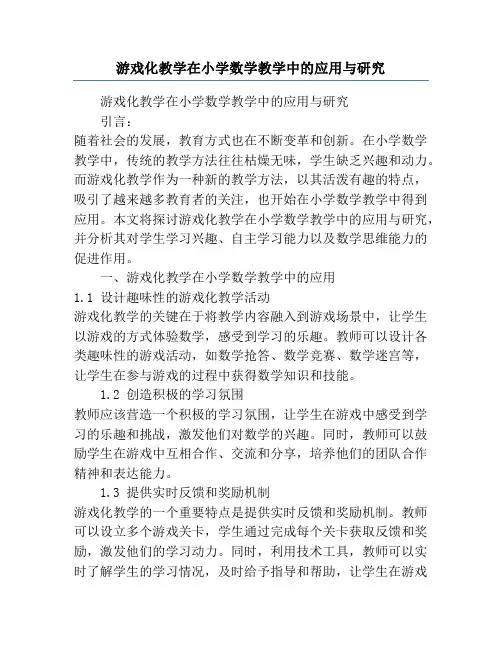 游戏化教学在小学数学教学中的应用与研究

游戏化教学在小学数学教学中的应用与研究

引言：

随着社会的发展，教育方式也在不断变革和创新。在小学数学教学中，传统的教学方法往往枯燥无味，学生缺乏兴趣和动力。而游戏化教学作为一种新的教学方法，以其活泼有趣的特点，吸引了越来越多教育者的关注，也开始在小学数学教学中得到应用。本文将探讨游戏化教学在小学数学教学中的应用与研究，并分析其对学生学习兴趣、自主学习能力以及数学思维能力的促进作用。

一、游戏化教学在小学数学教学中的应用

1.1 设计趣味性的游戏化教学活动

游戏化教学的关键在于将教学内容融入到游戏场景中，让学生以游戏的方式体验数学，感受到学习的乐趣。教师可以设计各类趣味性的游戏活动，如数学抢答、数学竞赛、数学迷宫等，让学生在参与游戏的过程中获得数学知识和技能。

1.2 创造积极的学习氛围

教师应该营造一个积极的学习氛围，让学生在游戏中感受到学习的乐趣和挑战，激发他们对数学的兴趣。同时，教师可以鼓励学生在游戏中互相合作、交流和分享，培养他们的团队合作精神和表达能力。

1.3 提供实时反馈和奖励机制

游戏化教学的一个重要特点是提供实时反馈和奖励机制。教师可以设立多个游戏关卡，学生通过完成每个关卡获取反馈和奖励，激发他们的学习动力。同时，利用技术工具，教师可以实时了解学生的学习情况，及时给予指导和帮助，让学生在游戏